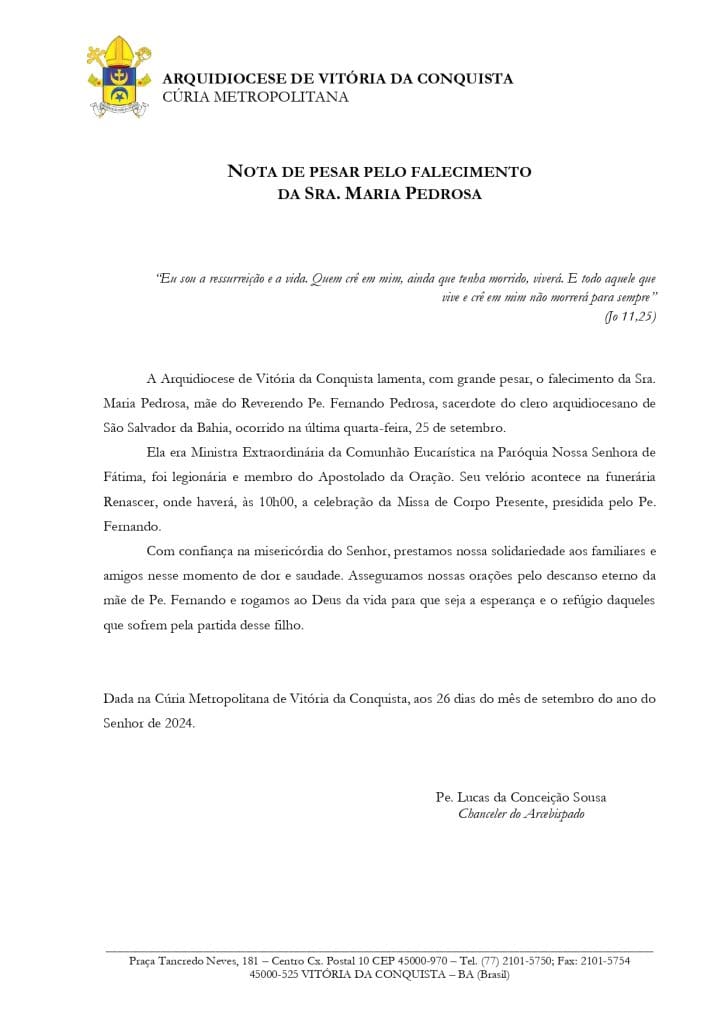 ARQUIDIOCESE DE VITÓRIA DA CONQUISTA
CÚRIA METROPOLITANA

NOTA DE PESAR PELO FALECIMENTO
DA SRA. MARIA PEDROSA

"Eu sou a ressurreição e a vida. Quem crê em mim, ainda que tenha morrido, viverá. E todo aquele que vive e crê em mim não morrerá para sempre"
(Jo 11,25)

A Arquidiocese de Vitória da Conquista lamenta, com grande pesar, o falecimento da Sra. Maria Pedrosa, mãe do Reverendo Pe. Fernando Pedrosa, sacerdote do clero arquidiocesano de São Salvador da Bahia, ocorrido na última quarta-feira, 25 de setembro.

Ela era Ministra Extraordinária da Comunhão Eucarística na Paróquia Nossa Senhora de Fátima, foi legionária e membro do Apostolado da Oração. Seu velório acontece na funerária Renascer, onde haverá, às 10h00, a celebração da Missa de Corpo Presente, presidida pelo Pe. Fernando.

Com confiança na misericórdia do Senhor, prestamos nossa solidariedade aos familiares e amigos nesse momento de dor e saudade. Asseguramos nossas orações pelo descanso eterno da mãe de Pe. Fernando e rogamos ao Deus da vida para que seja a esperança e o refúgio daqueles que sofrem pela partida desse filho.

Dada na Cúria Metropolitana de Vitória da Conquista, aos 26 dias do mês de setembro do ano do Senhor de 2024.

Pe. Lucas da Conceição Sousa
Chanceler do Arcebispado

Praça Tancredo Neves, 181 – Centro Cx. Postal 10 CEP 45000-970 – Tel. (77) 2101-5750; Fax: 2101-5754
45000-525 VITÓRIA DA CONQUISTA – BA (Brasil)